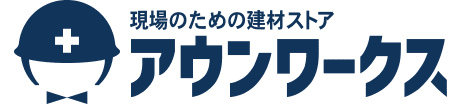 現場のための建材ストア
アウンワークス